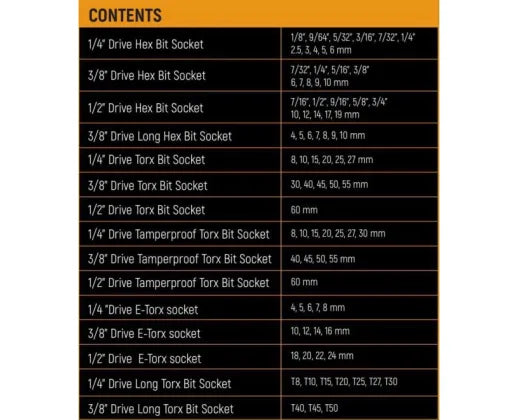 CONTENTS

| 1/4" Drive Hex Bit Socket | 1/8", 9/64", 5/32", 3/16", 7/32", 1/4" 2.5, 3, 4, 5, 6 mm |
|---|---|
| 3/8" Drive Hex Bit Socket | 7/32", 1/4", 5/16", 3/8" 6, 7, 8, 9, 10 mm |
| 1/2" Drive Hex Bit Socket | 7/16", 1/2", 9/16", 5/8", 3/4" 10, 12, 14, 17, 19 mm |
| 3/8" Drive Long Hex Bit Socket | 4, 5, 6, 7, 8, 9, 10 mm |
| 1/4" Drive Torx Bit Socket | 8, 10, 15, 20, 25, 27 mm |
| 3/8" Drive Torx Bit Socket | 30, 40, 45, 50, 55 mm |
| 1/2" Drive Torx Bit Socket | 60 mm |
| 1/4" Drive Tamperproof Torx Bit Socket | 8, 10, 15, 20, 25, 27, 30 mm |
| 3/8" Drive Tamperproof Torx Bit Socket | 40, 45, 50, 55 mm |
| 1/2" Drive Tamperproof Torx Bit Socket | 60 mm |
| 1/4 "Drive E-Torx socket | 4, 5, 6, 7, 8 mm |
| 3/8" Drive E-Torx socket | 10, 12, 14, 16 mm |
| 1/2" Drive E-Torx socket | 18, 20, 22, 24 mm |
| 1/4" Drive Long Torx Bit Socket | T8, T10, T15, T20, T25, T27, T30 |
| 3/8" Drive Long Torx Bit Socket | T40, T45, T50 |